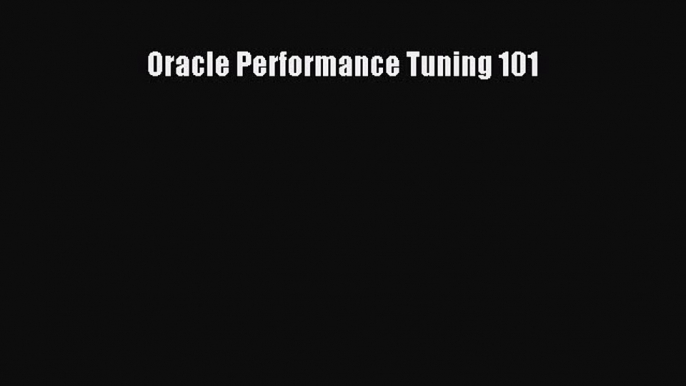 Oracle Performance Tuning 101